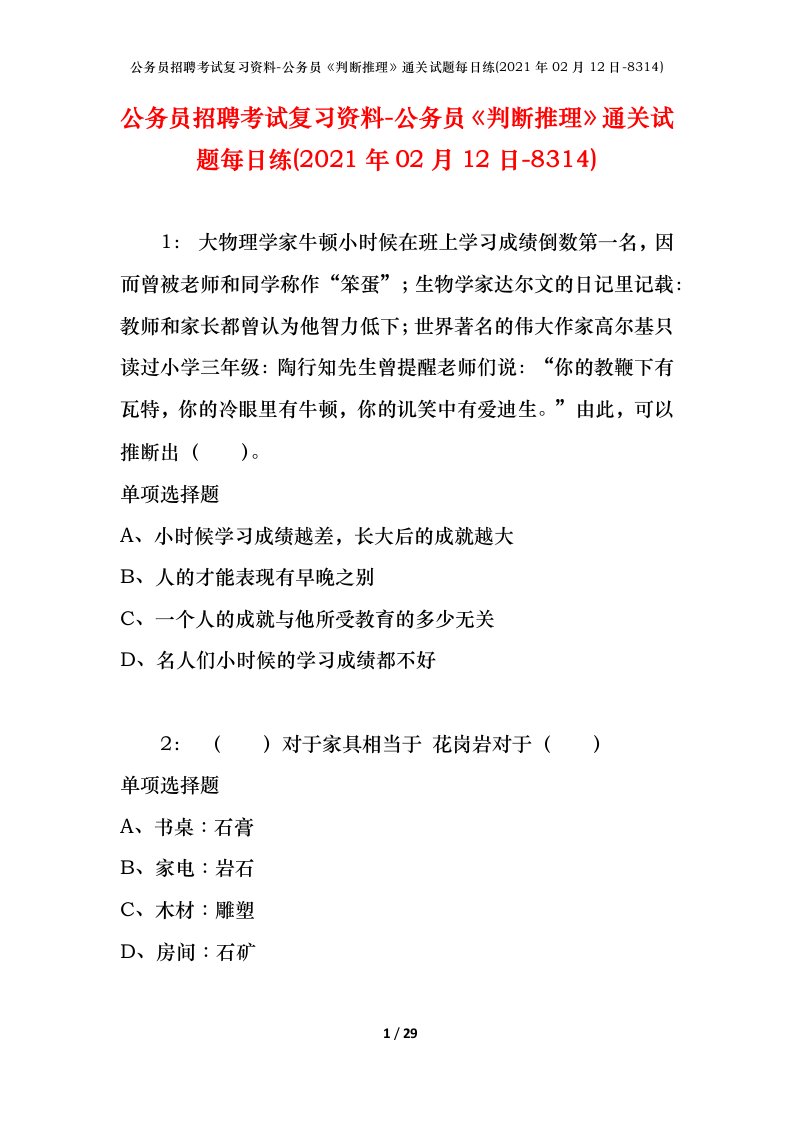 公务员招聘考试复习资料-公务员《判断推理》通关试题每日练(2021 年 02 月 12 日-8314)

公务员招聘考试复习资料-公务员《判断推理》通关试题每日练(2021 年 02 月 12 日-8314)

1： 大物理学家牛顿小时候在班上学习成绩倒数第一名，因而曾被老师和同学称作“笨蛋”；生物学家达尔文的日记里记载：教师和家长都曾认为他智力低下；世界著名的伟大作家高尔基只读过小学三年级：陶行知先生曾提醒老师们说：“你的教鞭下有瓦特，你的冷眼里有牛顿，你的讥笑中有爱迪生。”由此，可以推断出（ ）。

单项选择题

A、小时候学习成绩越差，长大后的成就越大

B、人的才能表现有早晚之别

C、一个人的成就与他所受教育的多少无关

D、名人们小时候的学习成绩都不好

2： （ ）对于家具相当于 花岗岩对于（ ）

单项选择题

A、书桌：石膏

B、家电：岩石

C、木材：雕塑

D、房间：石矿

1 / 29